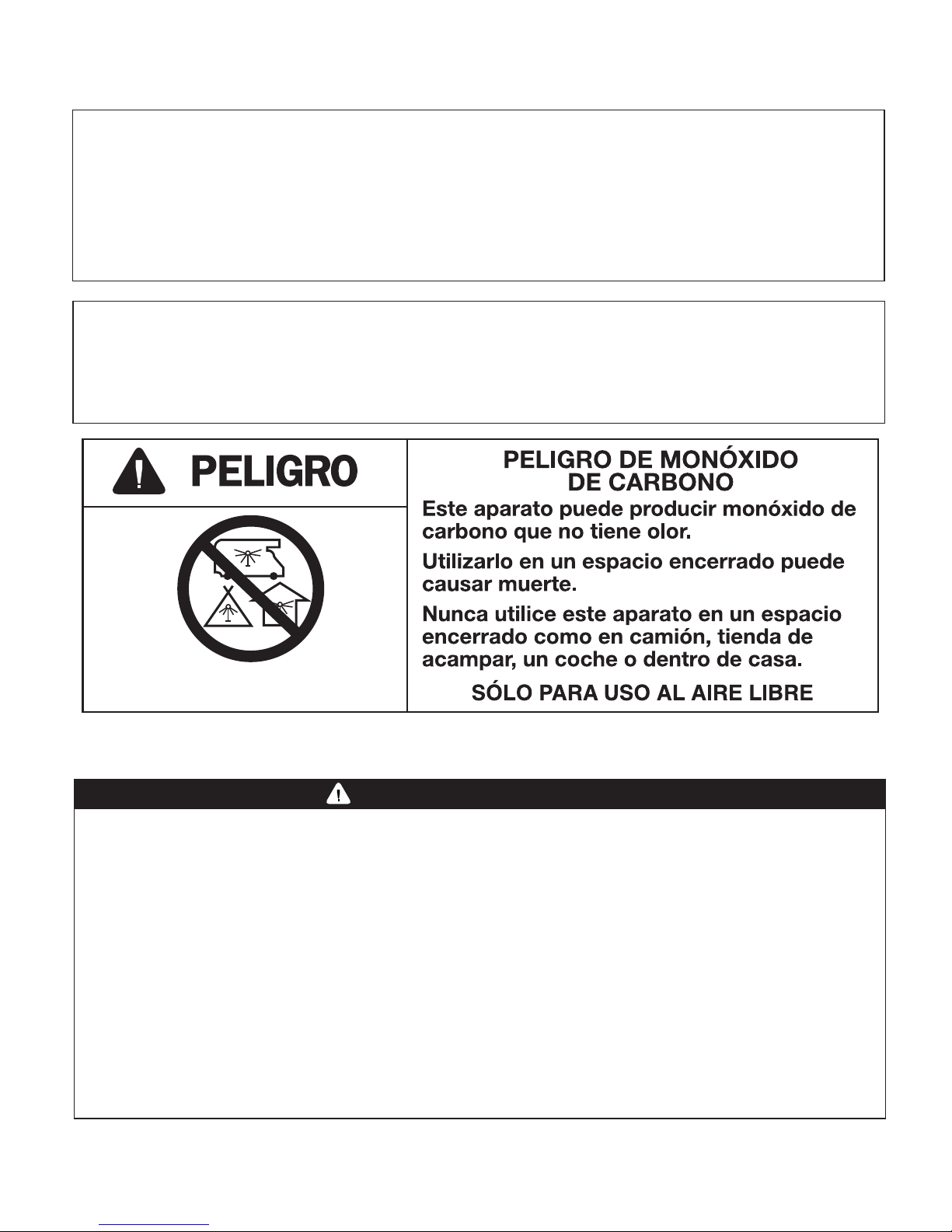 PELIGRO

PELIGRO DE MONÓXIDO DE CARBONO

Este aparato puede producir monóxido de carbono que no tiene olor.

Utilizarlo en un espacio encerrado puede causar muerte.

Nunca utilice este aparato en un espacio encerrado como en camión, tienda de acampar, un coche o dentro de casa.

SÓLO PARA USO AL AIRE LIBRE